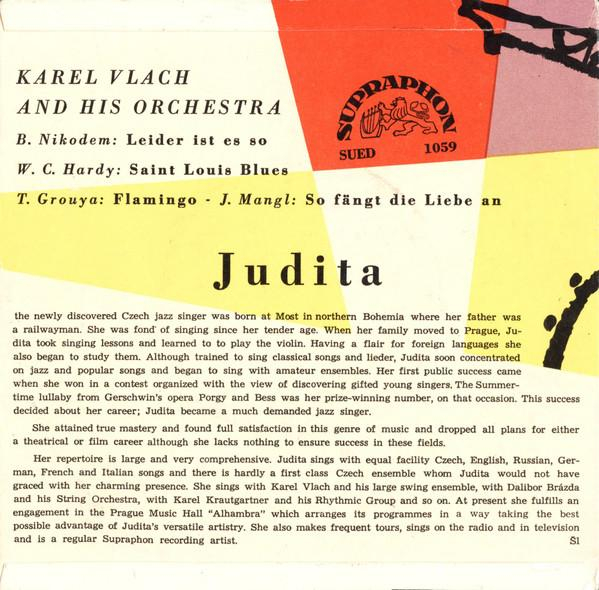 KAREL VLACH
AND HIS ORCHESTRA
B. Nikodem: Leider ist es so
W. C. Hardy: Saint Louis Blues
T. Grouya: Flamingo - J. Mangl: So fängt die Liebe an

SUPRAPHON
SUED 1059

Judita

the newly discovered Czech jazz singer was born at Most in northern Bohemia where her father was a railwayman. She was fond of singing since her tender age. When her family moved to Prague, Judita took singing lessons and learned to to play the violin. Having a flair for foreign languages she also began to study them. Although trained to sing classical songs and lieder, Judita soon concentrated on jazz and popular songs and began to sing with amateur ensembles. Her first public success came when she won in a contest organized with the view of discovering gifted young singers. The Summertime lullaby from Gerschwin's opera Porgy and Bess was her prize-winning number, on that occasion. This success decided about her career; Judita became a much demanded jazz singer.

She attained true mastery and found full satisfaction in this genre of music and dropped all plans for either a theatrical or film career although she lacks nothing to ensure success in these fields.

Her repertoire is large and very comprehensive. Judita sings with equal facility Czech, English, Russian, German, French and Italian songs and there is hardly a first class Czech ensemble whom Judita would not have graced with her charming presence. She sings with Karel Vlach and his large swing ensemble, with Dalibor Brázda and his String Orchestra, with Karel Krautgartner and his Rhythmic Group and so on. At present she fulfills an engagement in the Prague Music Hall "Alhambra" which arranges its programmes in a way taking the best possible advantage of Judita's versatile artistry. She also makes frequent tours, sings on the radio and in television and is a regular Supraphon recording artist. Sl